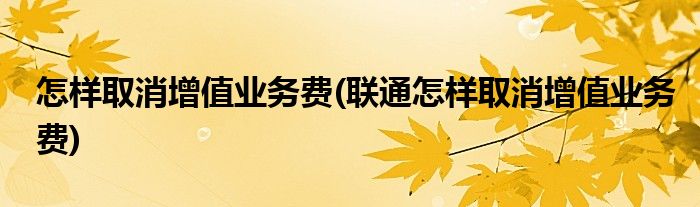 怎样取消增值业务费(联通怎样取消增值业务费)